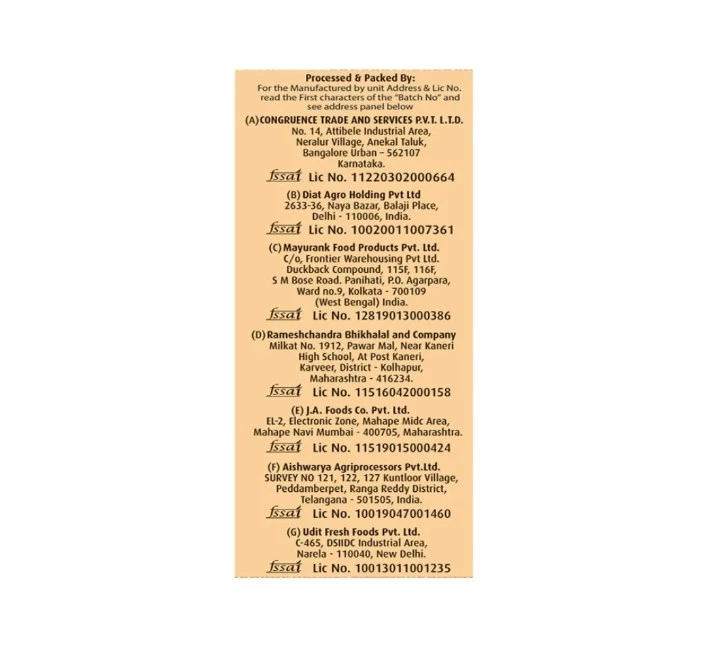 Processed & Packed By:
For the Manufactured by unit Address & Lic No. read the First characters of the "Batch No" and see address panel below

(A) CONGRUENCE TRADE AND SERVICES P.V.T. L.T.D.
No. 14, Attibele Industrial Area, Neralur Village, Anekal Taluk, Bangalore Urban – 562107 Karnataka.
fssai Lic No. 11220302000664

(B) Diat Agro Holding Pvt Ltd
2633-36, Naya Bazar, Balaji Place, Delhi - 110006, India.
fssai Lic No. 10020011007361

(C) Mayurank Food Products Pvt. Ltd.
C/o, Frontier Warehousing Pvt Ltd. Duckback Compound, 115F, 116F, S M Bose Road. Panihati, P.O. Agarpara, Ward no.9, Kolkata - 700109 (West Bengal) India.
fssai Lic No. 12819013000386

(D) Rameshchandra Bhikhalal and Company
Milkat No. 1912, Pawar Mal, Near Kaneri High School, At Post Kaneri, Karveer, District - Kolhapur, Maharashtra - 416234.
fssai Lic No. 11516042000158

(E) J.A. Foods Co. Pvt. Ltd.
EL-2, Electronic Zone, Mahape Midc Area, Mahape Navi Mumbai - 400705, Maharashtra.
fssai Lic No. 11519015000424

(F) Aishwarya Agriprocessors Pvt.Ltd.
SURVEY NO 121, 122, 127 Kuntloor Village, Peddamberpet, Ranga Reddy District, Telangana - 501505, India.
fssai Lic No. 10019047001460

(G) Udit Fresh Foods Pvt. Ltd.
C-465, DSIIDC Industrial Area, Narela - 110040, New Delhi.
fssai Lic No. 10013011001235